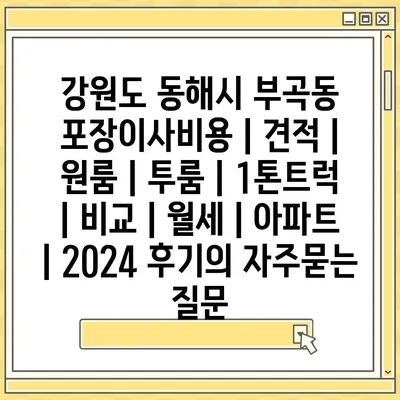 강원도 동해시 부곡동 포장이사비용 | 견적 | 원룸 | 투룸 | 1톤트럭 | 비교 | 월세 | 아파트 | 2024 후기의 자주묻는 질문